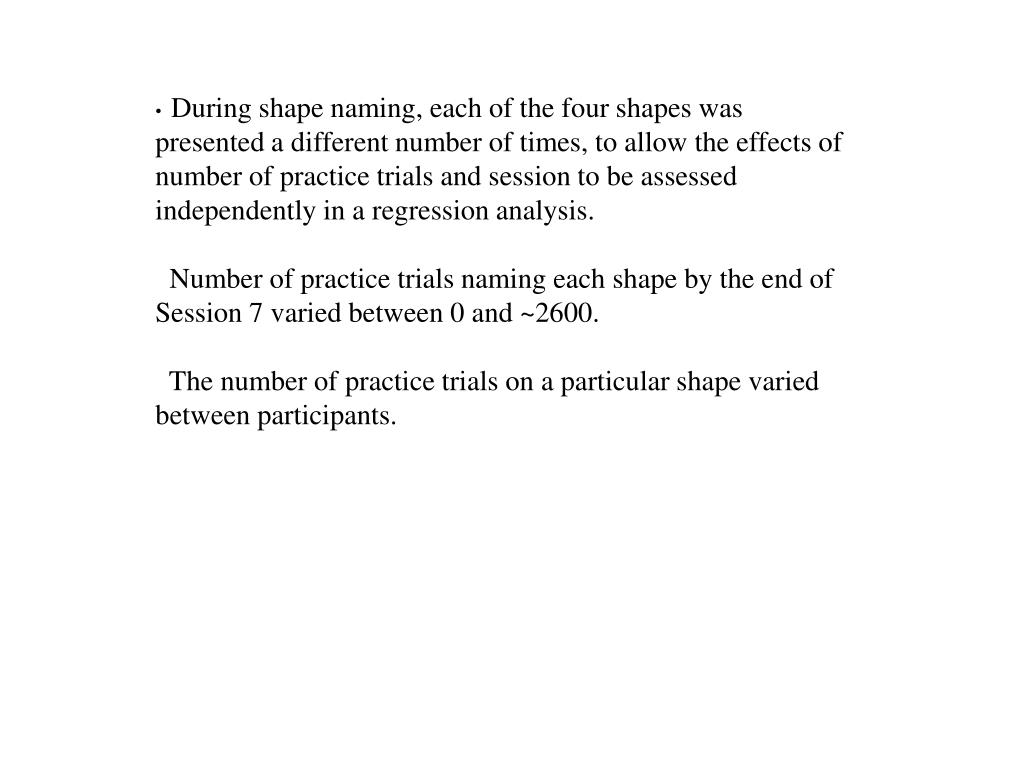 • During shape naming, each of the four shapes was presented a different number of times, to allow the effects of number of practice trials and session to be assessed independently in a regression analysis.

Number of practice trials naming each shape by the end of Session 7 varied between 0 and ~2600.

The number of practice trials on a particular shape varied between participants.